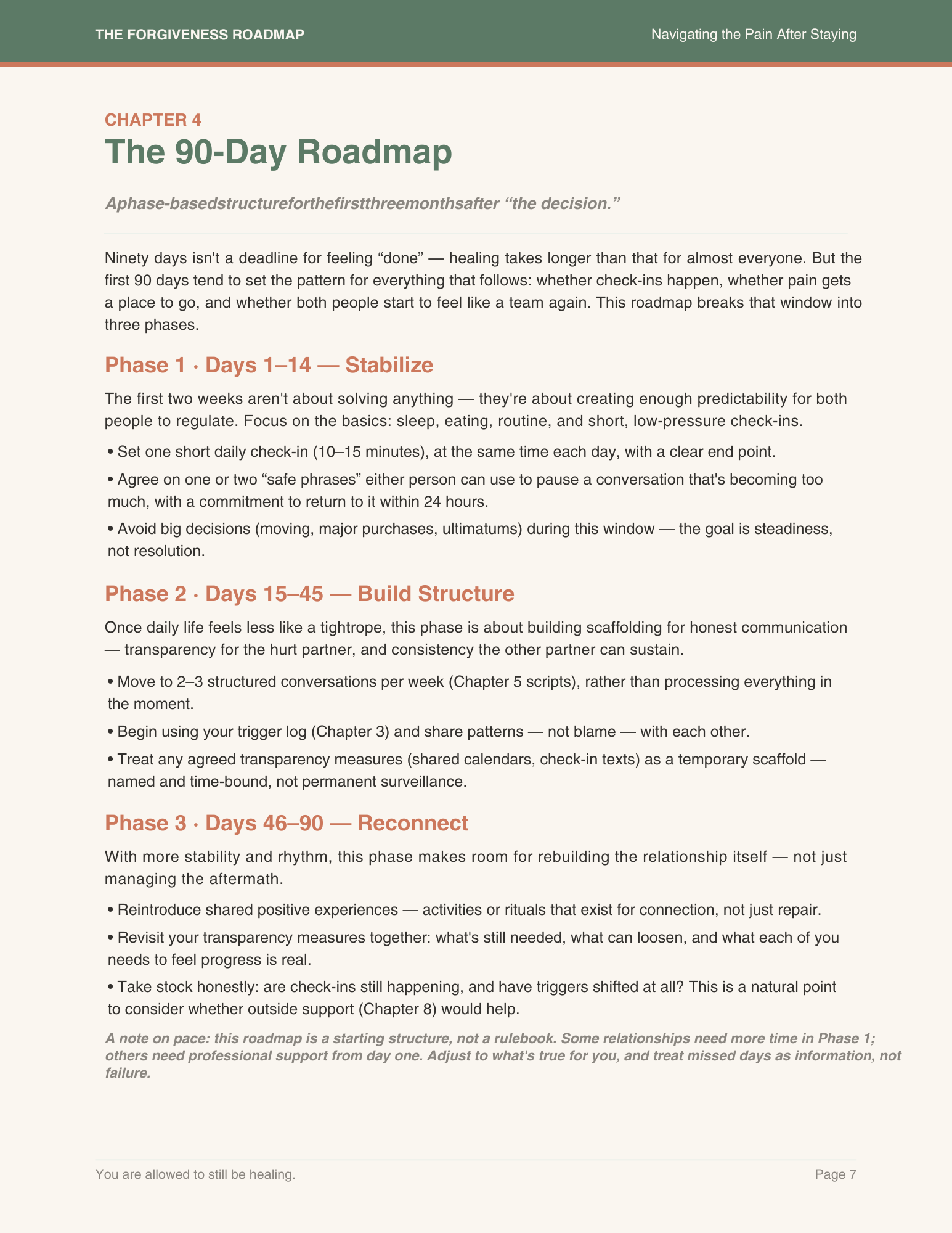 THE FORGIVENESS ROADMAP

Navigating the Pain After Staying

CHAPTER 4

The 90-Day Roadmap

Aphase-basedstructureforthefirstthreemonthsafter "the decision."

Ninety days isn't a deadline for feeling "done" — healing takes longer than that for almost everyone. But the first 90 days tend to set the pattern for everything that follows: whether check-ins happen, whether pain gets a place to go, and whether both people start to feel like a team again. This roadmap breaks that window into three phases.

Phase 1 · Days 1–14 — Stabilize

The first two weeks aren't about solving anything — they're about creating enough predictability for both people to regulate. Focus on the basics: sleep, eating, routine, and short, low-pressure check-ins.

• Set one short daily check-in (10–15 minutes), at the same time each day, with a clear end point.

• Agree on one or two "safe phrases" either person can use to pause a conversation that's becoming too much, with a commitment to return to it within 24 hours.

• Avoid big decisions (moving, major purchases, ultimatums) during this window — the goal is steadiness, not resolution.

Phase 2 · Days 15–45 — Build Structure

Once daily life feels less like a tightrope, this phase is about building scaffolding for honest communication — transparency for the hurt partner, and consistency the other partner can sustain.

• Move to 2–3 structured conversations per week (Chapter 5 scripts), rather than processing everything in the moment.

• Begin using your trigger log (Chapter 3) and share patterns — not blame — with each other.

• Treat any agreed transparency measures (shared calendars, check-in texts) as a temporary scaffold — named and time-bound, not permanent surveillance.

Phase 3 · Days 46–90 — Reconnect

With more stability and rhythm, this phase makes room for rebuilding the relationship itself — not just managing the aftermath.

• Reintroduce shared positive experiences — activities or rituals that exist for connection, not just repair.

• Revisit your transparency measures together: what's still needed, what can loosen, and what each of you needs to feel progress is real.

• Take stock honestly: are check-ins still happening, and have triggers shifted at all? This is a natural point to consider whether outside support (Chapter 8) would help.

A note on pace: this roadmap is a starting structure, not a rulebook. Some relationships need more time in Phase 1; others need professional support from day one. Adjust to what's true for you, and treat missed days as information, not failure.

You are allowed to still be healing.

Page 7